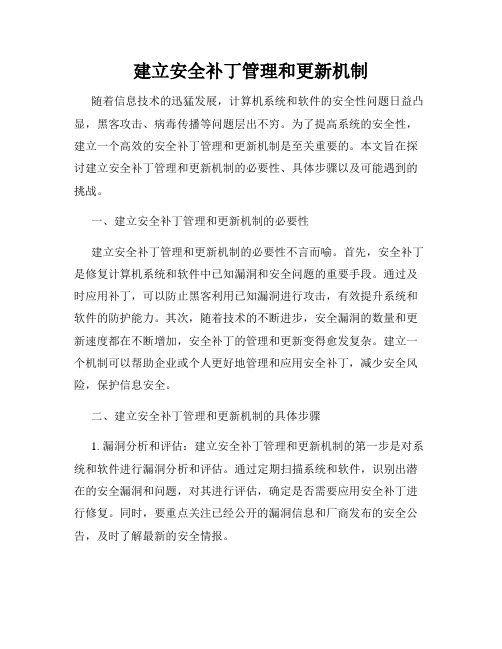 建立安全补丁管理和更新机制

随着信息技术的迅猛发展，计算机系统和软件的安全性问题日益凸显，黑客攻击、病毒传播等问题层出不穷。为了提高系统的安全性，建立一个高效的安全补丁管理和更新机制是至关重要的。本文旨在探讨建立安全补丁管理和更新机制的必要性、具体步骤以及可能遇到的挑战。

一、建立安全补丁管理和更新机制的必要性

建立安全补丁管理和更新机制的必要性不言而喻。首先，安全补丁是修复计算机系统和软件中已知漏洞和安全问题的重要手段。通过及时应用补丁，可以防止黑客利用已知漏洞进行攻击，有效提升系统和软件的防护能力。其次，随着技术的不断进步，安全漏洞的数量和更新速度都在不断增加，安全补丁的管理和更新变得愈发复杂。建立一个机制可以帮助企业或个人更好地管理和应用安全补丁，减少安全风险，保护信息安全。

二、建立安全补丁管理和更新机制的具体步骤

1. 漏洞分析和评估：建立安全补丁管理和更新机制的第一步是对系统和软件进行漏洞分析和评估。通过定期扫描系统和软件，识别出潜在的安全漏洞和问题，对其进行评估，确定是否需要应用安全补丁进行修复。同时，要重点关注已经公开的漏洞信息和厂商发布的安全公告，及时了解最新的安全情报。